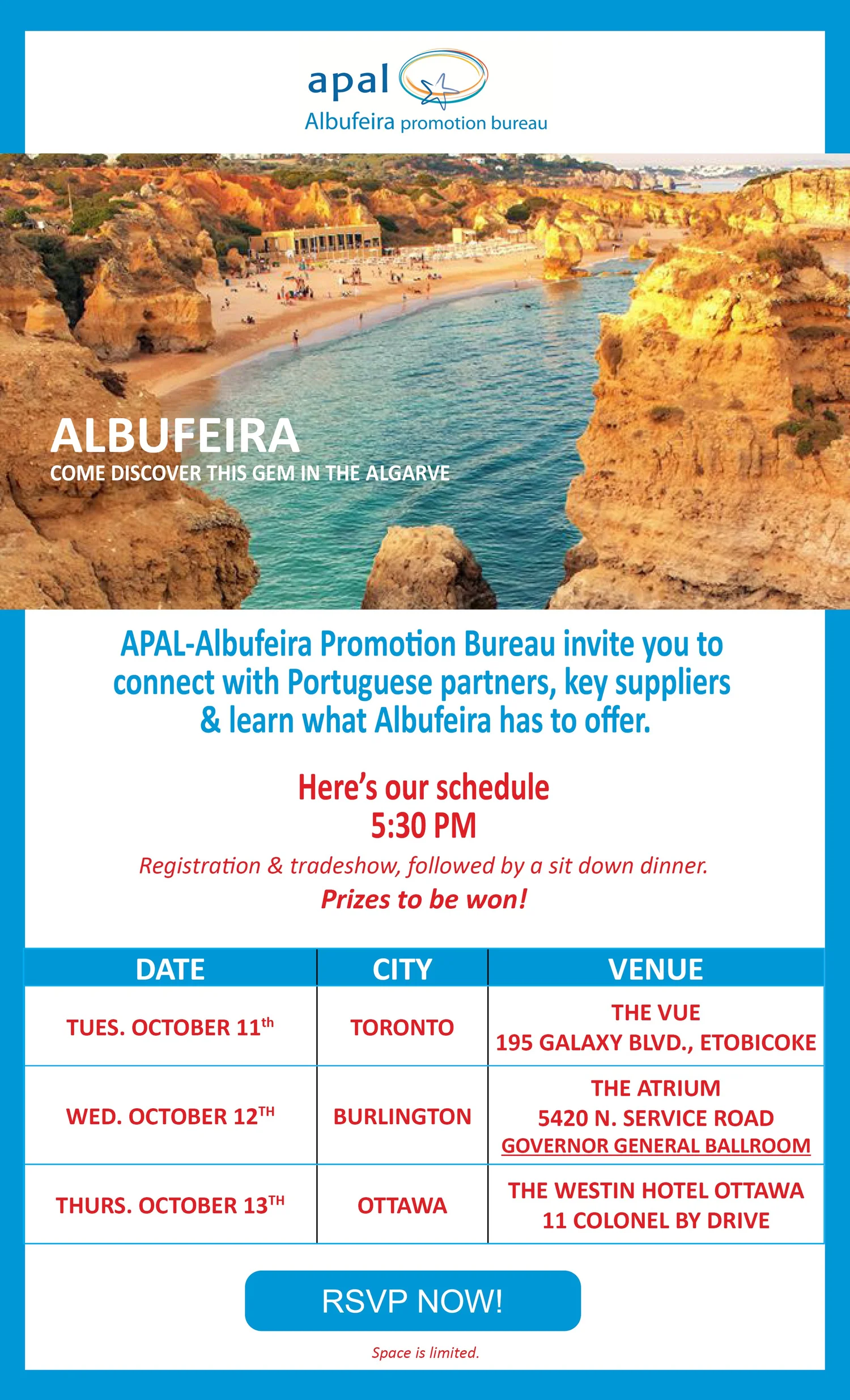 apal
Albufeira promotion bureau

ALBUFEIRA
COME DISCOVER THIS GEM IN THE ALGARVE

APAL-Albufeira Promotion Bureau invite you to connect with Portuguese partners, key suppliers & learn what Albufeira has to offer.

Here's our schedule
5:30 PM

Registration & tradeshow, followed by a sit down dinner.
Prizes to be won!

| DATE | CITY | VENUE |
|---|---|---|
| TUES. OCTOBER 11$^{th}$ | TORONTO | THE VUE 195 GALAXY BLVD., ETOBICOKE |
| WED. OCTOBER 12$^{TH}$ | BURLINGTON | THE ATRIUM 5420 N. SERVICE ROAD GOVERNOR GENERAL BALLROOM |
| THURS. OCTOBER 13$^{TH}$ | OTTAWA | THE WESTIN HOTEL OTTAWA 11 COLONEL BY DRIVE |

RSVP NOW!

Space is limited.